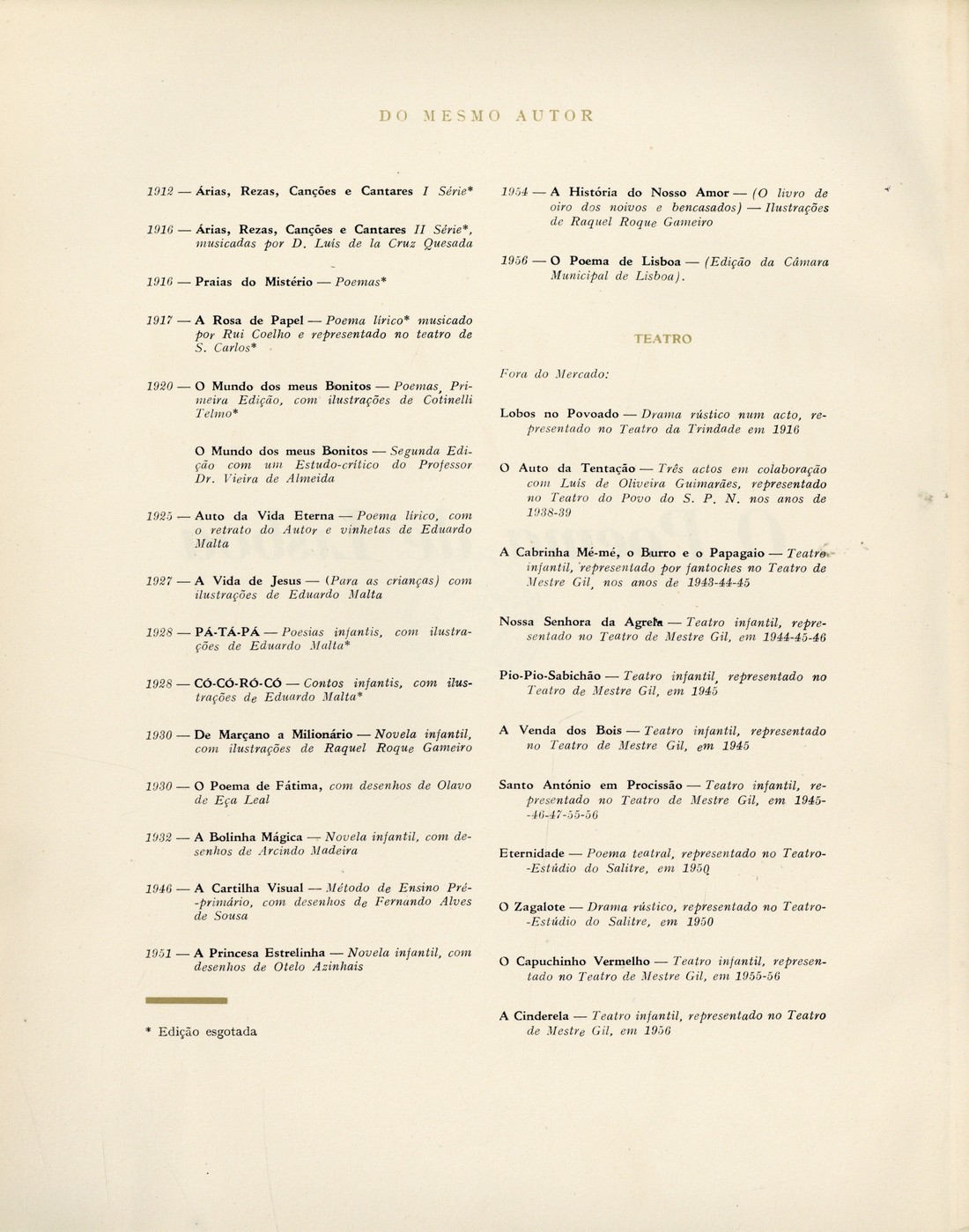 DO MESMO AUTOR

1912 — Árias, Rezas, Canções e Cantares I Série*

1916 — Árias, Rezas, Canções e Cantares II Série*, musicadas por D. Luís de la Cruz Quesada

1916 — Praias do Mistério — Poemas*

1917 — A Rosa de Papel — Poema lírico* musicado por Rui Coelho e representado no teatro de S. Carlos*

1920 — O Mundo dos meus Bonitos — Poemas, Primeira Edição, com ilustrações de Cotinelli Telmo*

O Mundo dos meus Bonitos — Segunda Edição com um Estudo-crítico do Professor Dr. Vieira de Almeida

1925 — Auto da Vida Eterna — Poema lírico, com o retrato do Autor e vinhetas de Eduardo Malta

1927 — A Vida de Jesus — (Para as crianças) com ilustrações de Eduardo Malta

1928 — PÁ-TÁ-PÁ — Poesias infantis, com ilustrações de Eduardo Malta*

1928 — CÓ-CÓ-RÓ-CÓ — Contos infantis, com ilustrações de Eduardo Malta*

1930 — De Marçano a Milionário — Novela infantil, com ilustrações de Raquel Roque Gameiro

1930 — O Poema de Fátima, com desenhos de Olavo de Eça Leal

1932 — A Bolinha Mágica — Novela infantil, com desenhos de Arcindo Madeira

1946 — A Cartilha Visual — Método de Ensino Pré-primário, com desenhos de Fernando Alves de Sousa

1951 — A Princesa Estrelinha — Novela infantil, com desenhos de Otelo Azinhais

* Edição esgotada

1954 — A História do Nosso Amor — (O livro de oiro dos noivos e bencasados) — Ilustrações de Raquel Roque Gameiro

1956 — O Poema de Lisboa — (Edição da Câmara Municipal de Lisboa).

TEATRO

Fora do Mercado:

Lobos no Povoado — Drama rústico num acto, representado no Teatro da Trindade em 1916

O Auto da Tentação — Três actos em colaboração com Luís de Oliveira Guimarães, representado no Teatro do Povo do S. P. N. nos anos de 1938-39

A Cabrinha Mé-mé, o Burro e o Papagaio — Teatro infantil, representado por fantoches no Teatro de Mestre Gil, nos anos de 1943-44-45

Nossa Senhora da Agrela — Teatro infantil, representado no Teatro de Mestre Gil, em 1944-45-46

Pio-Pio-Sabichão — Teatro infantil, representado no Teatro de Mestre Gil, em 1945

A Venda dos Bois — Teatro infantil, representado no Teatro de Mestre Gil, em 1945

Santo António em Procissão — Teatro infantil, representado no Teatro de Mestre Gil, em 1945-46-47-55-56

Eternidade — Poema teatral, representado no Teatro-Estúdio do Salitre, em 1950

O Zagalote — Drama rústico, representado no Teatro-Estúdio do Salitre, em 1950

O Capuchinho Vermelho — Teatro infantil, representado no Teatro de Mestre Gil, em 1955-56

A Cinderela — Teatro infantil, representado no Teatro de Mestre Gil, em 1956